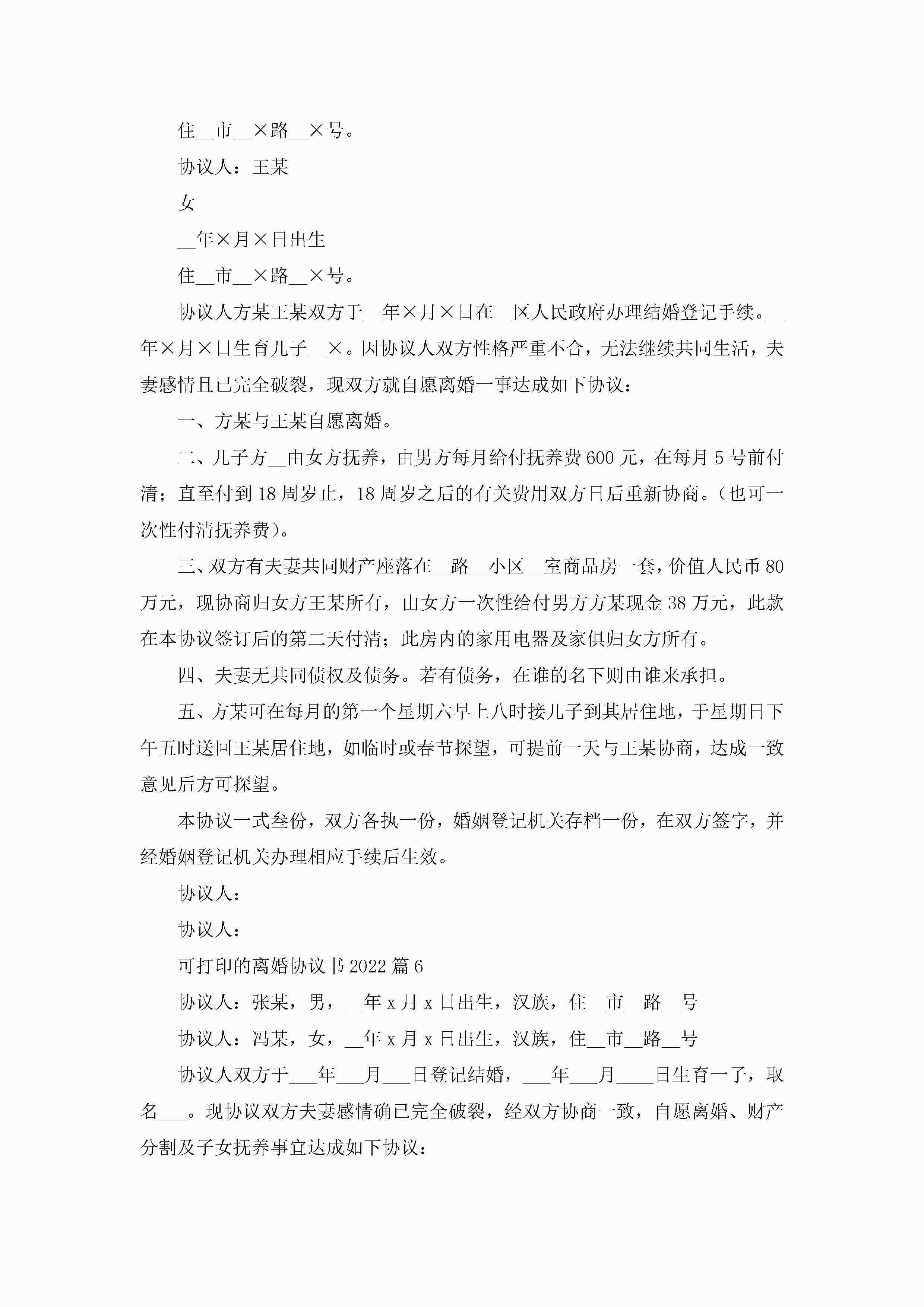 住__市__×路__×号。

协议人：王某

女

__年×月×日出生

住__市__×路__×号。

协议人方某王某双方于__年×月×日在__区人民政府办理结婚登记手续。__年×月×日生育儿子__×。因协议人双方性格严重不合，无法继续共同生活，夫妻感情且已完全破裂，现双方就自愿离婚一事达成如下协议：

一、方某与王某自愿离婚。

二、儿子方__由女方抚养，由男方每月给付抚养费600元，在每月5号前付清；直至付到18周岁止，18周岁之后的有关费用双方日后重新协商。(也可一次性付清抚养费)。

三、双方有夫妻共同财产座落在__路__小区__室商品房一套，价值人民币80万元，现协商归女方王某所有，由女方一次性给付男方方某现金38万元，此款在本协议签订后的第二天付清；此房内的家用电器及家俱归女方所有。

四、夫妻无共同债权及债务。若有债务，在谁的名下则由谁来承担。

五、方某可在每月的第一个星期六早上八时接儿子到其居住地，于星期日下午五时送回王某居住地，如临时或春节探望，可提前一天与王某协商，达成一致意见后方可探望。

本协议一式叁份，双方各执一份，婚姻登记机关存档一份，在双方签字，并经婚姻登记机关办理相应手续后生效。

协议人：

协议人：

可打印的离婚协议书2022篇6

协议人：张某，男，__年x月x日出生，汉族，住__市__路__号

协议人：冯某，女，__年x月x日出生，汉族，住__市__路__号

协议人双方于___年___月___日登记结婚，___年___月____日生育一子，取名___。现协议双方夫妻感情确已完全破裂，经双方协商一致，自愿离婚、财产分割及子女抚养事宜达成如下协议：